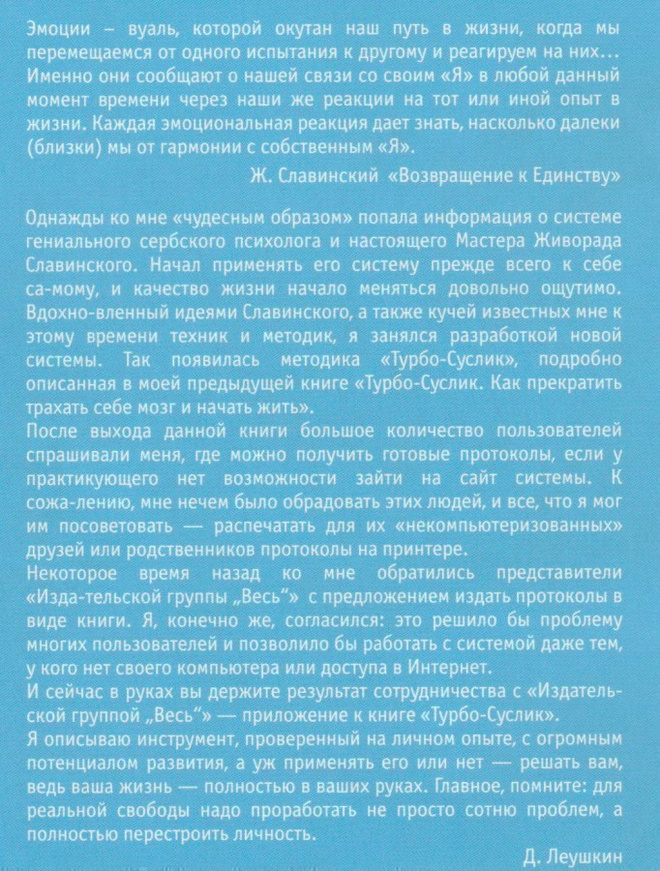 Эмоции – вуаль, которой окутан наш путь в жизни, когда мы перемещаемся от одного испытания к другому и реагируем на них... Именно они сообщают о нашей связи со своим «Я» в любой данный момент времени через наши же реакции на тот или иной опыт в жизни. Каждая эмоциональная реакция дает знать, насколько далеки (близки) мы от гармонии с собственным «Я».

Ж. Славинский «Возвращение к Единству»

Однажды ко мне «чудесным образом» попала информация о системе гениального сербского психолога и настоящего Мастера Живорада Славинского. Начал применять его систему прежде всего к себе са-мому, и качество жизни начало меняться довольно ощутимо. Вдохно-вленный идеями Славинского, а также кучей известных мне к этому времени техник и методик, я занялся разработкой новой системы. Так появилась методика «Турбо-Суслик», подробно описанная в моей предыдущей книге «Турбо-Суслик. Как прекратить трахать себе мозг и начать жить».

После выхода данной книги большое количество пользователей спрашивали меня, где можно получить готовые протоколы, если у практикующего нет возможности зайти на сайт системы. К сожа-лению, мне нечем было обрадовать этих людей, и все, что я мог им посоветовать — распечатать для их «некомпьютеризованных» друзей или родственников протоколы на принтере.

Некоторое время назад ко мне обратились представители «Изда-тельской группы „Весь“» с предложением издать протоколы в виде книги. Я, конечно же, согласился: это решило бы проблему многих пользователей и позволило бы работать с системой даже тем, у кого нет своего компьютера или доступа в Интернет.

И сейчас в руках вы держите результат сотрудничества с «Издательской группой „Весь“» — приложение к книге «Турбо-Суслик».

Я описываю инструмент, проверенный на личном опыте, с огромным потенциалом развития, а уж применять его или нет — решать вам, ведь ваша жизнь — полностью в ваших руках. Главное, помните: для реальной свободы надо проработать не просто сотню проблем, а полностью перестроить личность.

Д. Леушкин